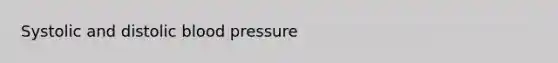 Systolic and distolic blood pressure